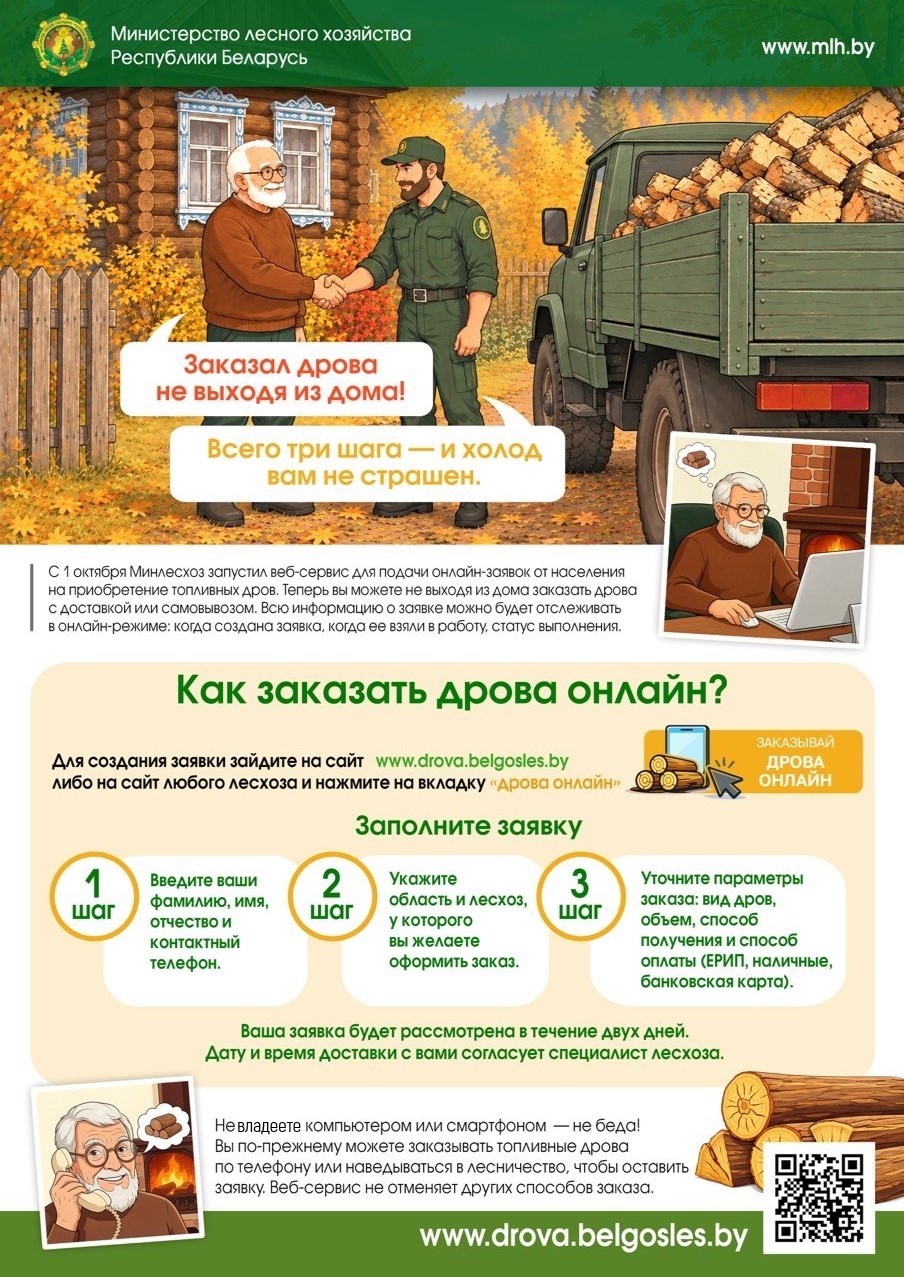 Министерство лесного хозяйства
Республики Беларусь

www.mlh.by

Заказал дрова не выходя из дома!

Всего три шага — и холод вам не страшен.

С 1 октября Минлесхоз запустил веб-сервис для подачи онлайн-заявок от населения на приобретение топливных дров. Теперь вы можете не выходя из дома заказать дрова с доставкой или самовывозом. Всю информацию о заявке можно будет отслеживать в онлайн-режиме: когда создана заявка, когда ее взяли в работу, статус выполнения.

Как заказать дрова онлайн?

Для создания заявки зайдите на сайт www.drova.belgosles.by либо на сайт любого лесхоза и нажмите на вкладку «Дрова онлайн»

ЗАКАЗЫВАЙ
ДРОВА ОНЛАЙН

Заполните заявку

1 шаг
Введите ваши фамилию, имя, отчество и контактный телефон.

2 шаг
Укажите область и лесхоз, у которого вы желаете оформить заказ.

3 шаг
Уточните параметры заказа: вид дров, объем, способ получения и способ оплаты (ЕРИП, наличные, банковская карта).

Ваша заявка будет рассмотрена в течение двух дней.
Дату и время доставки с вами согласует специалист лесхоза.

Не владеете компьютером или смартфоном — не беда! Вы по-прежнему можете заказывать топливные дрова по телефону или наведываться в лесничество, чтобы оставить заявку. Веб-сервис не отменяет других способов заказа.

www.drova.belgosles.by